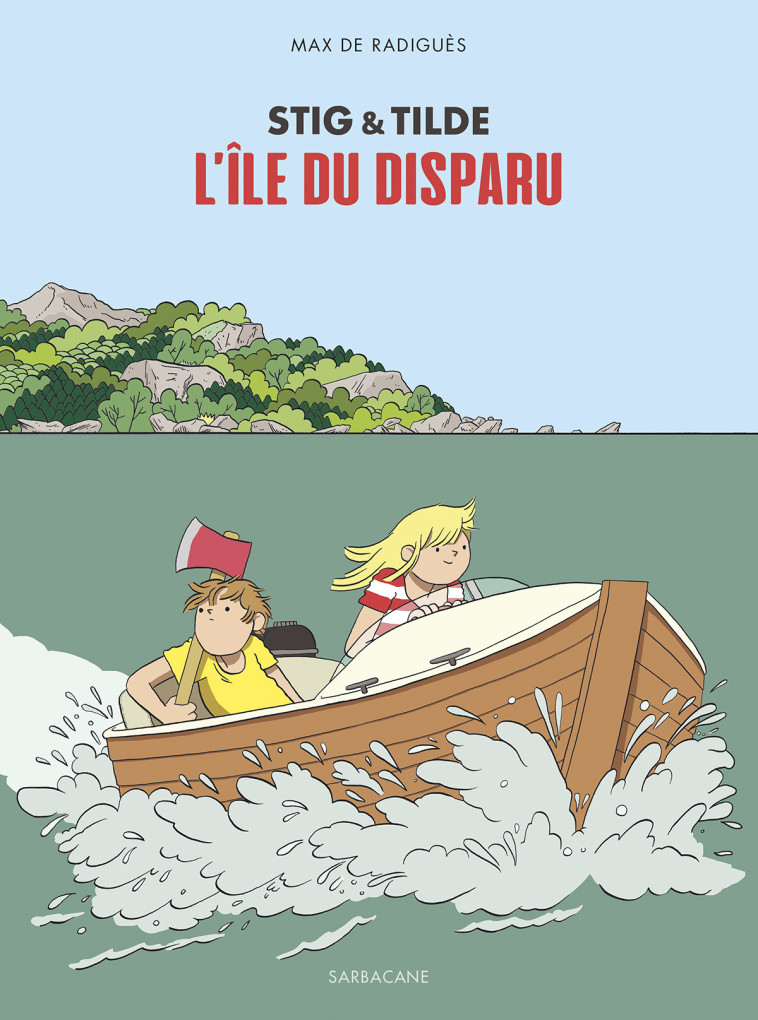 MAX DE RADIGUÈS

STIG & TILDE
L'ÎLE DU DISPARU

SARBACANE